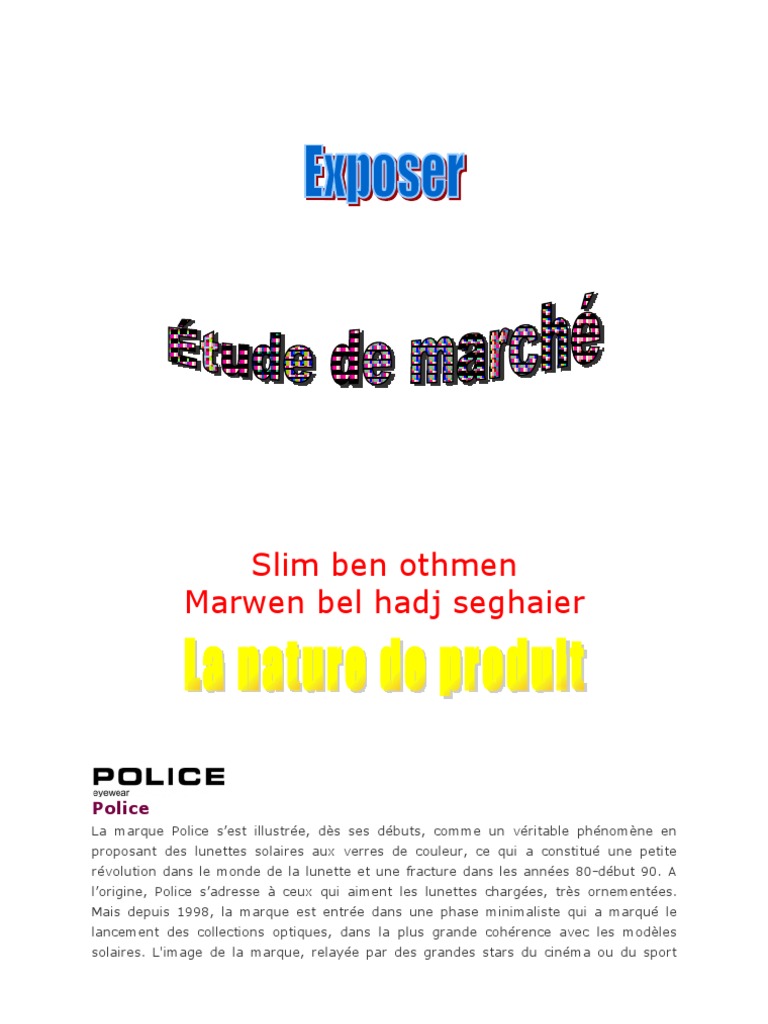 Exposer

Étude de marché

Slim ben othmen
Marwen bel hadj seghaier

La nature de produit

POLICE
eyewear

Police

La marque Police s'est illustrée, dès ses débuts, comme un véritable phénomène en proposant des lunettes solaires aux verres de couleur, ce qui a constitué une petite révolution dans le monde de la lunette et une fracture dans les années 80-début 90. A l'origine, Police s'adresse à ceux qui aiment les lunettes chargées, très ornementées. Mais depuis 1998, la marque est entrée dans une phase minimaliste qui a marqué le lancement des collections optiques, dans la plus grande cohérence avec les modèles solaires. L'image de la marque, relayée par des grandes stars du cinéma ou du sport